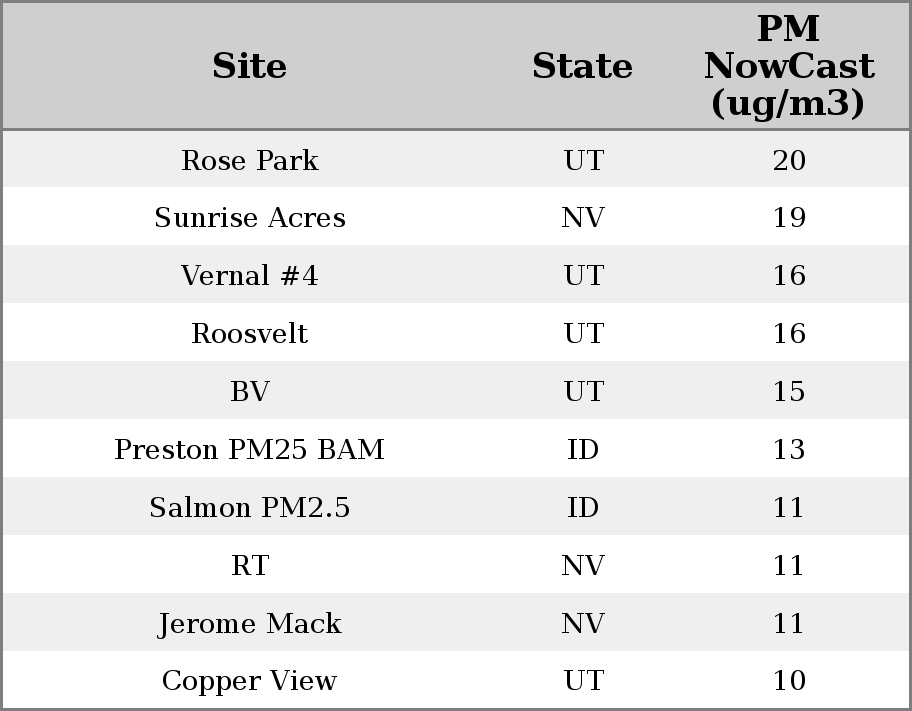 | Site | State | PM NowCast (ug/m3) |
|---|---|---|
| Rose Park | UT | 20 |
| Sunrise Acres | NV | 19 |
| Vernal #4 | UT | 16 |
| Roosvelt | UT | 16 |
| BV | UT | 15 |
| Preston PM25 BAM | ID | 13 |
| Salmon PM2.5 | ID | 11 |
| RT | NV | 11 |
| Jerome Mack | NV | 11 |
| Copper View | UT | 10 |